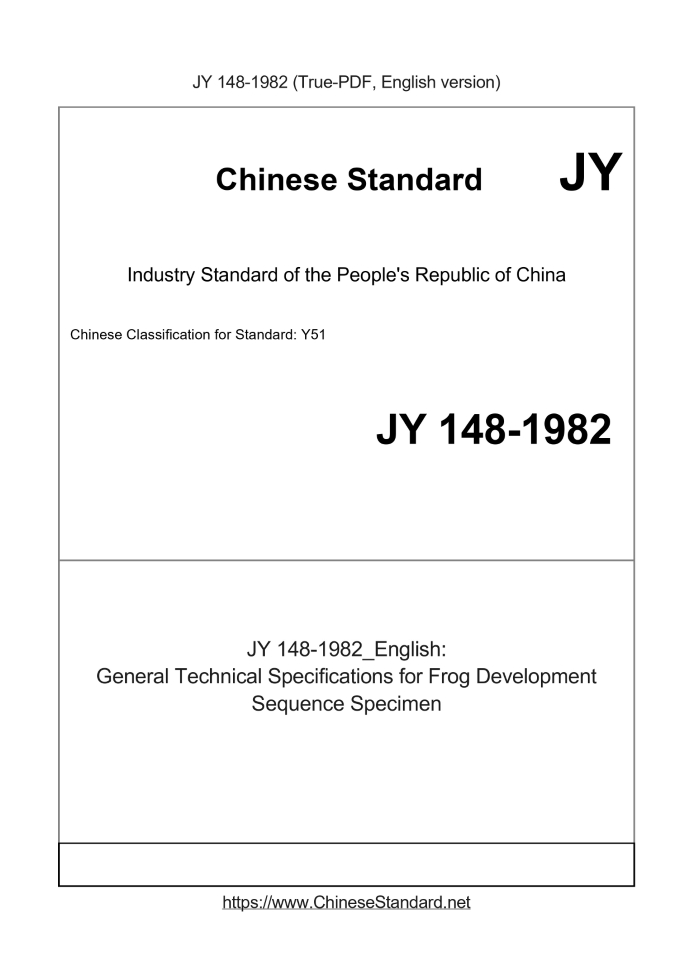 JY 148-1982 (True-PDF, English version)

Chinese Standard JY

Industry Standard of the People's Republic of China

Chinese Classification for Standard: Y51

JY 148-1982

JY 148-1982_English:
General Technical Specifications for Frog Development Sequence Specimen

https://www.ChineseStandard.net